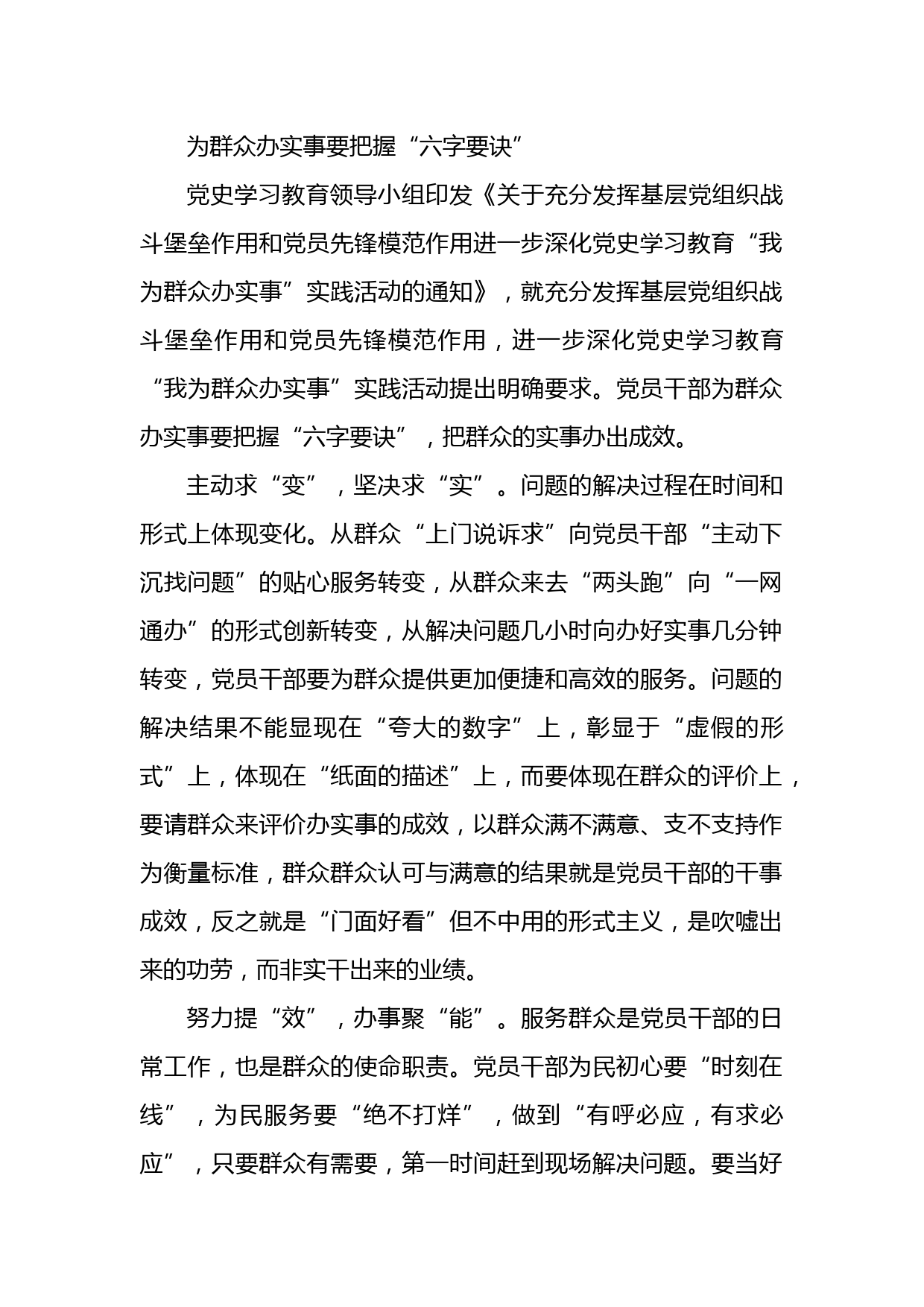 为群众办实事要把握“六字要诀”

党史学习教育领导小组印发《关于充分发挥基层党组织战斗堡垒作用和党员先锋模范作用进一步深化党史学习教育“我为群众办实事”实践活动的通知》，就充分发挥基层党组织战斗堡垒作用和党员先锋模范作用，进一步深化党史学习教育“我为群众办实事”实践活动提出明确要求。党员干部为群众办实事要把握“六字要诀”，把群众的实事办出成效。

主动求“变”，坚决求“实”。问题的解决过程在时间和形式上体现变化。从群众“上门说诉求”向党员干部“主动下沉找问题”的贴心服务转变，从群众来去“两头跑”向“一网通办”的形式创新转变，从解决问题几小时向办好实事几分钟转变，党员干部要为群众提供更加便捷和高效的服务。问题的解决结果不能显现在“夸大的数字”上，彰显于“虚假的形式”上，体现在“纸面的描述”上，而要体现在群众的评价上，要请群众来评价办实事的成效，以群众满不满意、支不支持作为衡量标准，群众群众认可与满意的结果就是党员干部的干事成效，反之就是“门面好看”但不中用的形式主义，是吹嘘出来的功劳，而非实干出来的业绩。

努力提“效”，办事聚“能”。服务群众是党员干部的日常工作，也是群众的使命职责。党员干部为民初心要“时刻在线”，为民服务要“绝不打烊”，做到“有呼必应，有求必应”，只要群众有需要，第一时间赶到现场解决问题。要当好